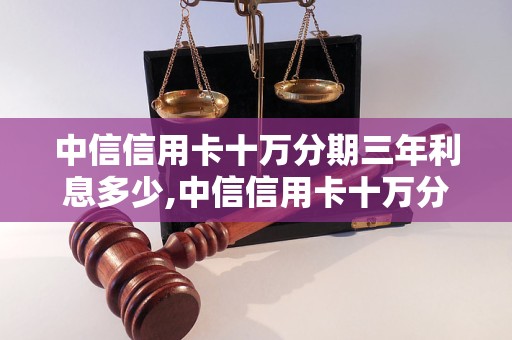 中信信用卡十万分期三年利息多少,中信信用卡十万分